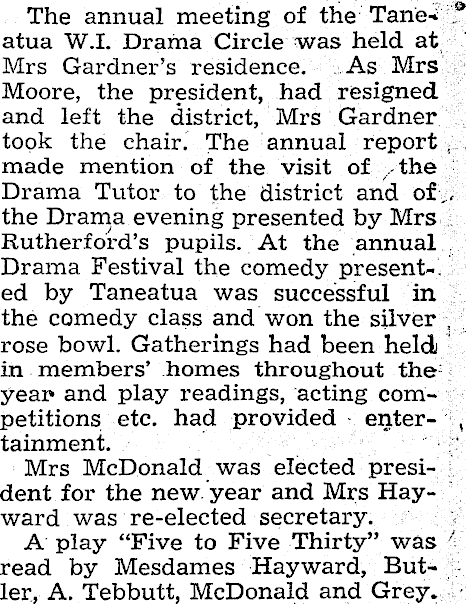 The annual meeting of the Taneatua W.I. Drama Circle was held at Mrs Gardner's residence. As Mrs Moore, the president, had resigned and left the district, Mrs Gardner took the chair. The annual report made mention of the visit of the Drama Tutor to the district and of the Drama evening presented by Mrs Rutherford's pupils. At the annual Drama Festival the comedy presented by Taneatua was successful in the comedy class and won the silver rose bowl. Gatherings had been held in members' homes throughout the year and play readings, acting competitions etc. had provided entertainment.

Mrs McDonald was elected president for the new year and Mrs Hayward was re-elected secretary.

A play "Five to Five Thirty" was read by Mesdames Hayward, Butler, A. Tebbutt, McDonald and Grey.